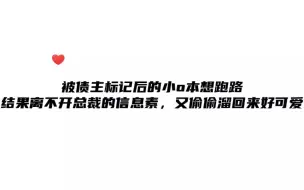 被债主标记后的小o本想跑路
结果离不开总裁的信息素，又偷偷溜回来好可爱